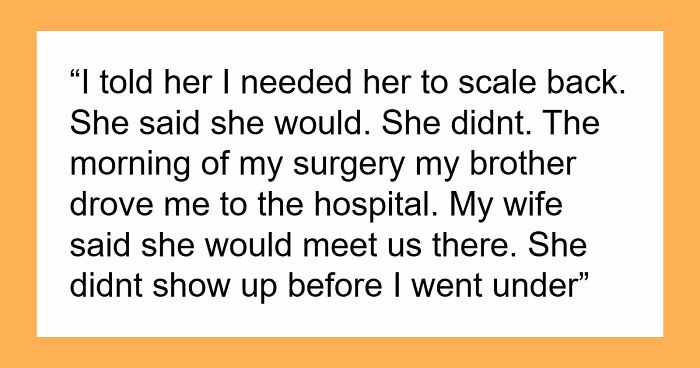 “I told her I needed her to scale back. She said she would. She didnt. The morning of my surgery my brother drove me to the hospital. My wife said she would meet us there. She didnt show up before I went under”